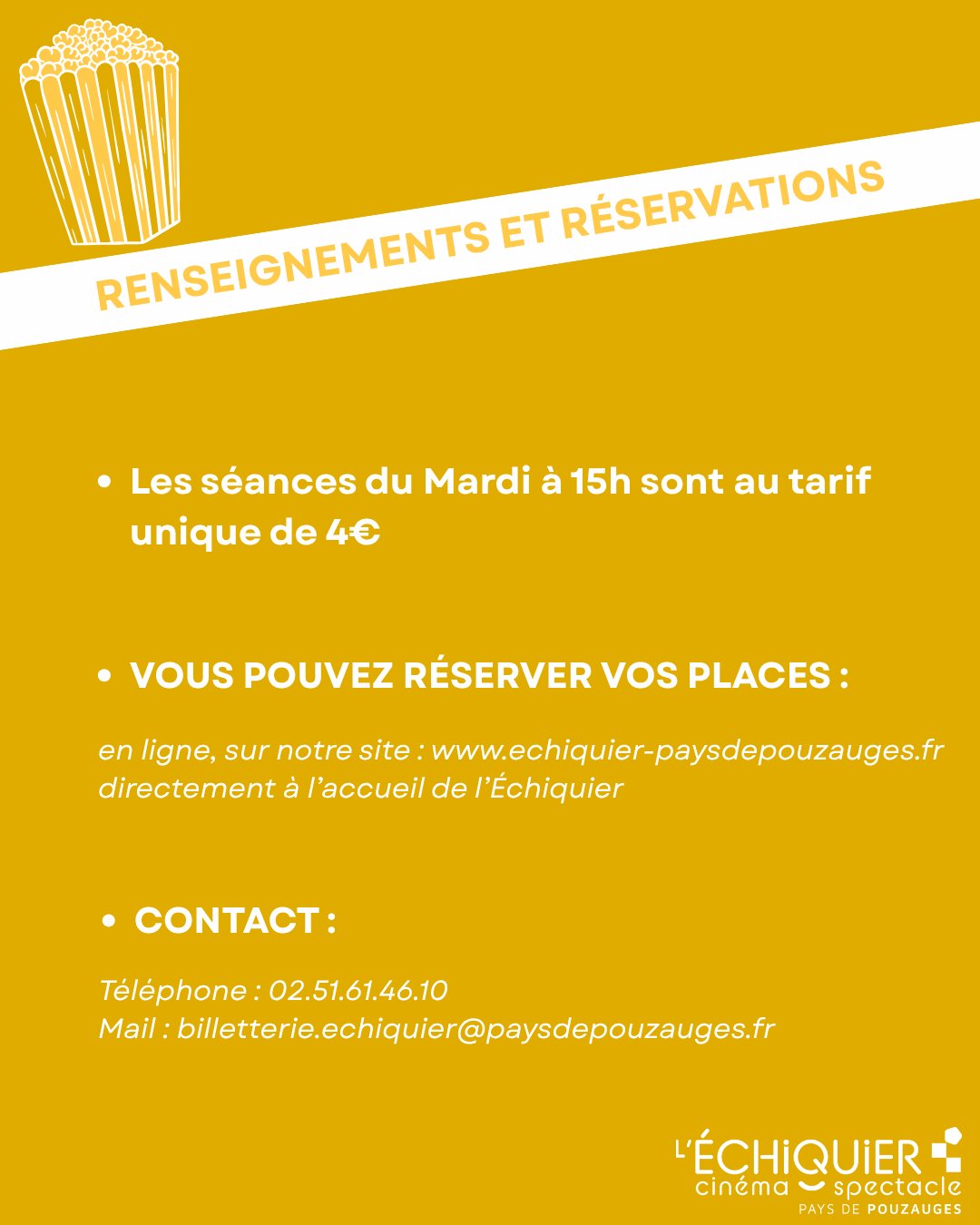 RENSEIGNEMENTS ET RÉSERVATIONS

• Les séances du Mardi à 15h sont au tarif unique de 4€

• VOUS POUVEZ RÉSERVER VOS PLACES :

en ligne, sur notre site : www.echiquier-paysdepouzauges.fr
directement à l'accueil de l'Échiquier

• CONTACT :

Téléphone : 02.51.61.46.10
Mail : billetterie.echiquier@paysdepouzauges.fr

L'ÉCHIQUIER
cinéma spectacle
PAYS DE POUZAUGES